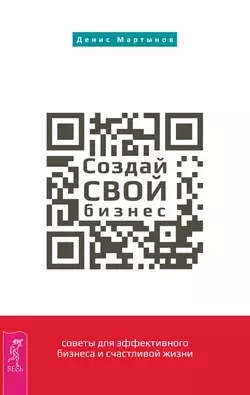 Денис Мартынов

Создай
СВОЙ
бизнес

советы для эффективного бизнеса и счастливой жизни

ВЕСЬ